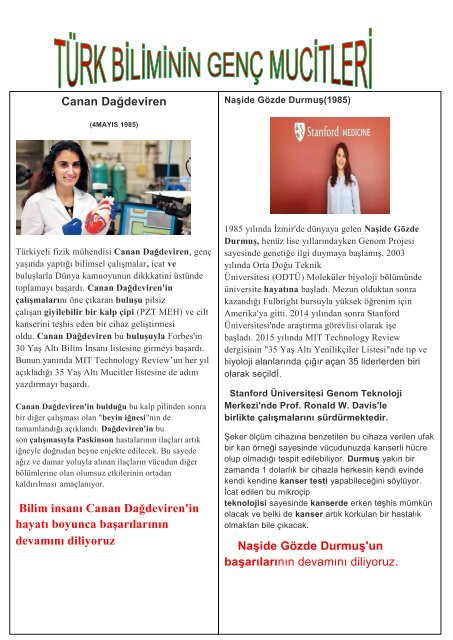 TÜRK BİLİMİNİN GENÇ MUCİTLERİ

Canan Dağdeviren

(4MAYIS 1985)

Türkiyeli fizik mühendisi Canan Dağdeviren, genç yaşında yaptığı bilimsel çalışmalar, icat ve buluşlarla Dünya kamuoyunun dikkkatini üstünde toplamayı başardı. Canan Dağdeviren'in çalışmalarını öne çıkaran buluşu pilsiz çalışan giyilebilir bir kalp çipi (PZT MEH) ve cilt kanserini teşhis eden bir cihaz geliştirmesi oldu. Canan Dağdeviren bu buluşuyla Forbes'in 30 Yaş Altı Bilim İnsanı listesine girmeyi başardı. Bunun yanında MIT Technology Review'un her yıl açıkladığı 35 Yaş Altı Mucitler listesine de adını yazdırmayı başardı.

Canan Dağdeviren'in bulduğu bu kalp pilinden sonra bir diğer çalışması olan "beyin iğnesi"nin de tamamlandığı açıklandı. Dağdeviren'in bu son çalışmasıyla Paskinson hastalarının ilaçları artık iğneyle doğrudan beyne enjekte edilecek. Bu sayede ağız ve damar yoluyla alınan ilaçların vücudun diğer bölümlerine olan olumsuz etkilerinin ortadan kaldırılması amaçlanıyor.

Bilim insanı Canan Dağdeviren'in hayatı boyunca başarılarının devamını diliyoruz

Naşide Gözde Durmuş(1985)

Stanford MEDICINE

1985 yılında İzmir'de dünyaya gelen Naşide Gözde Durmuş, henüz lise yıllarındayken Genom Projesi sayesinde genetiğe ilgi duymaya başlamış. 2003 yılında Orta Doğu Teknik Üniversitesi (ODTÜ) Moleküler biyoloji bölümünde üniversite hayatına başladı. Mezun olduktan sonra kazandığı Fulbright bursuyla yüksek öğrenim için Amerika'ya gitti. 2014 yılından sonra Stanford Üniversitesi'nde araştırma görevlisi olarak işe başladı. 2015 yılında MIT Technology Review dergisinin "35 Yaş Altı Yenilikçiler Listesi"nde tıp ve biyoloji alanlarında çığır açan 35 liderlerden biri olarak seçildİ.

Stanford Üniversitesi Genom Teknoloji Merkezi'nde Prof. Ronald W. Davis'le birlikte çalışmalarını sürdürmektedir.

Şeker ölçüm cihazına benzetilen bu cihaza verilen ufak bir kan örneği sayesinde vücudunuzda kanserli hücre olup olmadığı tespit edilebiliyor. Durmuş yakın bir zamanda 1 dolarlık bir cihazla herkesin kendi evinde kendi kendine kanser testi yapabileceğini söylüyor. İcat edilen bu mikroçip teknolojisi sayesinde kanserde erken teşhis mümkün olacak ve belki de kanser artık korkulan bir hastalık olmaktan bile çıkacak.

Naşide Gözde Durmuş'un başarılarının devamını diliyoruz.